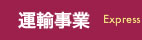 運輸事業 Express